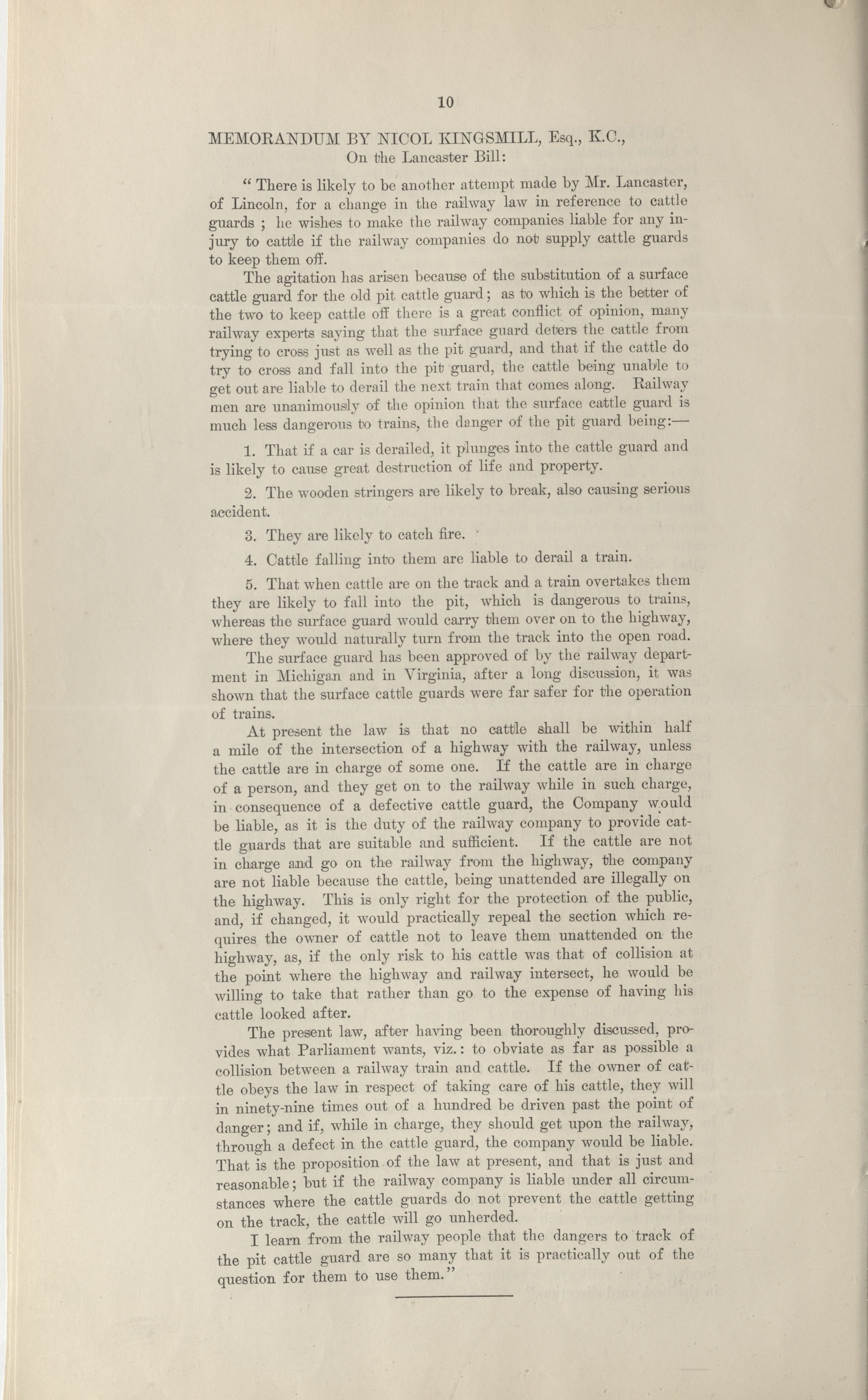 10

MEMORANDUM BY NICOL KINGSMILL, Esq., K.C.,
On the Lancaster Bill:

"There is likely to be another attempt made by Mr. Lancaster, of Lincoln, for a change in the railway law in reference to cattle guards ; he wishes to make the railway companies liable for any injury to cattle if the railway companies do not supply cattle guards to keep them off.

The agitation has arisen because of the substitution of a surface cattle guard for the old pit cattle guard; as to which is the better of the two to keep cattle off there is a great conflict of opinion, many railway experts saying that the surface guard deters the cattle from trying to cross just as well as the pit guard, and that if the cattle do try to cross and fall into the pit guard, the cattle being unable to get out are liable to derail the next train that comes along. Railway men are unanimously of the opinion that the surface cattle guard is much less dangerous to trains, the danger of the pit guard being:—

1. That if a car is derailed, it plunges into the cattle guard and is likely to cause great destruction of life and property.

2. The wooden stringers are likely to break, also causing serious accident.

3. They are likely to catch fire.

4. Cattle falling into them are liable to derail a train.

5. That when cattle are on the track and a train overtakes them they are likely to fall into the pit, which is dangerous to trains, whereas the surface guard would carry them over on to the highway, where they would naturally turn from the track into the open road.

The surface guard has been approved of by the railway department in Michigan and in Virginia, after a long discussion, it was shown that the surface cattle guards were far safer for the operation of trains.

At present the law is that no cattle shall be within half a mile of the intersection of a highway with the railway, unless the cattle are in charge of some one. If the cattle are in charge of a person, and they get on to the railway while in such charge, in consequence of a defective cattle guard, the Company would be liable, as it is the duty of the railway company to provide cattle guards that are suitable and sufficient. If the cattle are not in charge and go on the railway from the highway, the company are not liable because the cattle, being unattended are illegally on the highway. This is only right for the protection of the public, and, if changed, it would practically repeal the section which requires the owner of cattle not to leave them unattended on the highway, as, if the only risk to his cattle was that of collision at the point where the highway and railway intersect, he would be willing to take that rather than go to the expense of having his cattle looked after.

The present law, after having been thoroughly discussed, provides what Parliament wants, viz.: to obviate as far as possible a collision between a railway train and cattle. If the owner of cattle obeys the law in respect of taking care of his cattle, they will in ninety-nine times out of a hundred be driven past the point of danger; and if, while in charge, they should get upon the railway, through a defect in the cattle guard, the company would be liable. That is the proposition of the law at present, and that is just and reasonable; but if the railway company is liable under all circumstances where the cattle guards do not prevent the cattle getting on the track, the cattle will go unherded.

I learn from the railway people that the dangers to track of the pit cattle guard are so many that it is practically out of the question for them to use them."